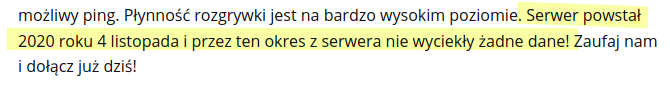 możliwy ping. Płynność rozgrywki jest na bardzo wysokim poziomie. Serwer powstał 2020 roku 4 listopada i przez ten okres z serwera nie wyciekły żadne dane! Zaufaj nam i dołącz już dziś!